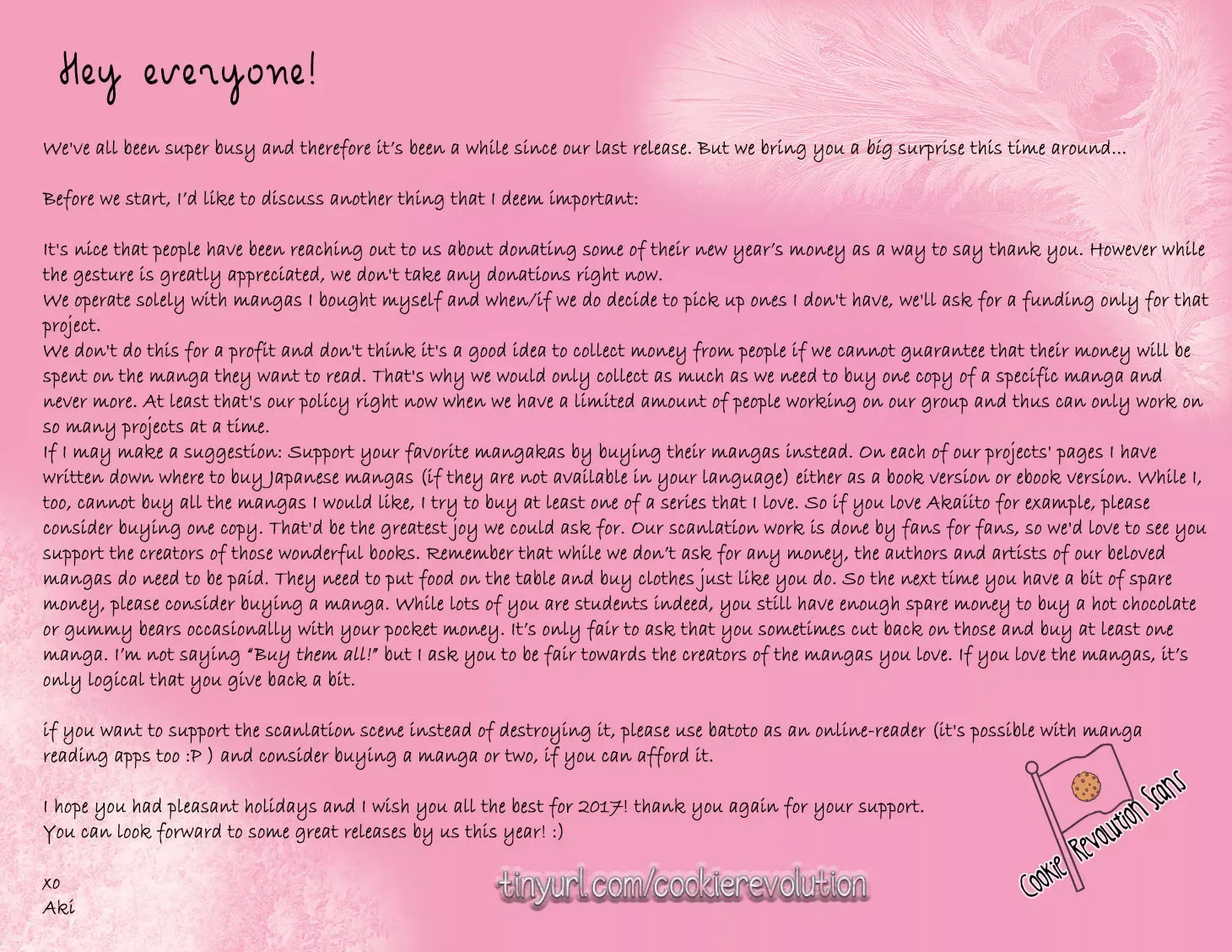 Hey everyone!

We've all been super busy and therefore it's been a while since our last release. But we bring you a big surprise this time around...

Before we start, I'd like to discuss another thing that I deem important:

It's nice that people have been reaching out to us about donating some of their new year's money as a way to say thank you. However while the gesture is greatly appreciated, we don't take any donations right now.
We operate solely with mangas I bought myself and when/if we do decide to pick up ones I don't have, we'll ask for a funding only for that project.
We don't do this for a profit and don't think it's a good idea to collect money from people if we cannot guarantee that their money will be spent on the manga they want to read. That's why we would only collect as much as we need to buy one copy of a specific manga and never more. At least that's our policy right now when we have a limited amount of people working on our group and thus can only work on so many projects at a time.
If I may make a suggestion: Support your favorite mangakas by buying their mangas instead. On each of our projects' pages I have written down where to buy Japanese mangas (if they are not available in your language) either as a book version or ebook version. While I, too, cannot buy all the mangas I would like, I try to buy at least one of a series that I love. So if you love Akaiito for example, please consider buying one copy. That'd be the greatest joy we could ask for. Our scanlation work is done by fans for fans, so we'd love to see you support the creators of those wonderful books. Remember that while we don't ask for any money, the authors and artists of our beloved mangas do need to be paid. They need to put food on the table and buy clothes just like you do. So the next time you have a bit of spare money, please consider buying a manga. While lots of you are students indeed, you still have enough spare money to buy a hot chocolate or gummy bears occasionally with your pocket money. It's only fair to ask that you sometimes cut back on those and buy at least one manga. I'm not saying "Buy them all!" but I ask you to be fair towards the creators of the mangas you love. If you love the mangas, it's only logical that you give back a bit.

if you want to support the scanlation scene instead of destroying it, please use batoto as an online-reader (it's possible with manga reading apps too :P ) and consider buying a manga or two, if you can afford it.

I hope you had pleasant holidays and I wish you all the best for 2017! thank you again for your support.
You can look forward to some great releases by us this year! :)

xo
Aki

tinyurl.com/cookierevolution

Cookie Revolution Scans